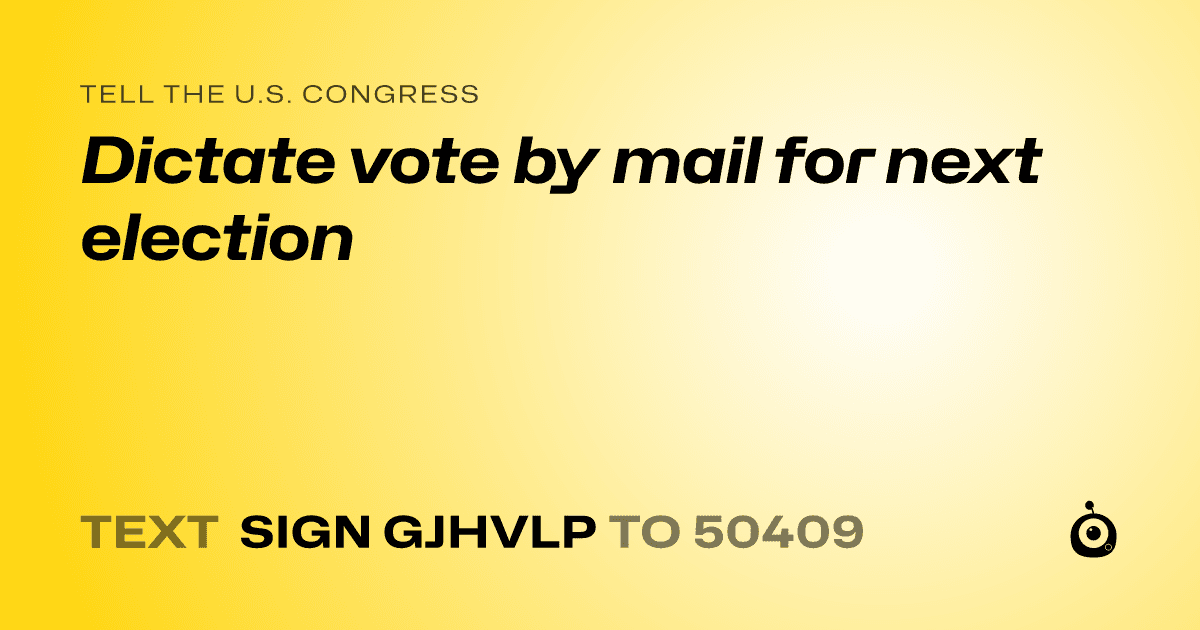 TELL THE U.S. CONGRESS

Dictate vote by mail for next election

TEXT SIGN GJHVLP TO 50409